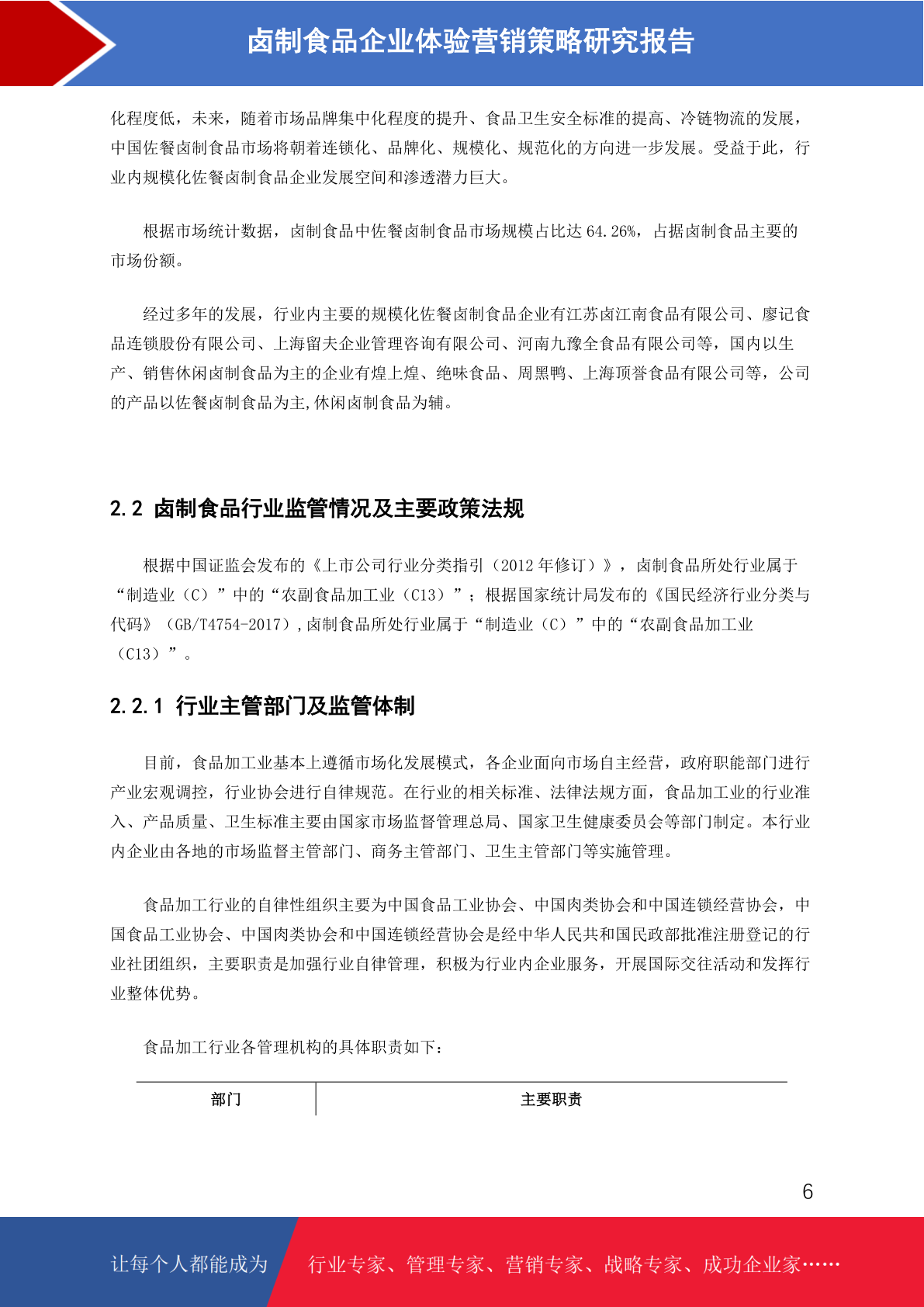 卤制食品企业体验营销策略研究报告

化程度低，未来，随着市场品牌集中化程度的提升、食品卫生安全标准的提高、冷链物流的发展，中国佐餐卤制食品市场将朝着连锁化、品牌化、规模化、规范化的方向进一步发展。受益于此，行业内规模化佐餐卤制食品企业发展空间和渗透潜力巨大。

根据市场统计数据，卤制食品中佐餐卤制食品市场规模占比达 64.26%，占据卤制食品主要的市场份额。

经过多年的发展，行业内主要的规模化佐餐卤制食品企业有江苏卤江南食品有限公司、廖记食品连锁股份有限公司、上海留夫企业管理咨询有限公司、河南九豫全食品有限公司等，国内以生产、销售休闲卤制食品为主的企业有煌上煌、绝味食品、周黑鸭、上海顶誉食品有限公司等，公司的产品以佐餐卤制食品为主,休闲卤制食品为辅。

2.2 卤制食品行业监管情况及主要政策法规

根据中国证监会发布的《上市公司行业分类指引（2012 年修订）》，卤制食品所处行业属于“制造业（C）”中的“农副食品加工业（C13）”；根据国家统计局发布的《国民经济行业分类与代码》（GB/T4754-2017）,卤制食品所处行业属于“制造业（C）”中的“农副食品加工业（C13）”。

2.2.1 行业主管部门及监管体制

目前，食品加工业基本上遵循市场化发展模式，各企业面向市场自主经营，政府职能部门进行产业宏观调控，行业协会进行自律规范。在行业的相关标准、法律法规方面，食品加工业的行业准入、产品质量、卫生标准主要由国家市场监督管理总局、国家卫生健康委员会等部门制定。本行业内企业由各地的市场监督主管部门、商务主管部门、卫生主管部门等实施管理。

食品加工行业的自律性组织主要为中国食品工业协会、中国肉类协会和中国连锁经营协会，中国食品工业协会、中国肉类协会和中国连锁经营协会是经中华人民共和国民政部批准注册登记的行业社团组织，主要职责是加强行业自律管理，积极为行业内企业服务，开展国际交往活动和发挥行业整体优势。

食品加工行业各管理机构的具体职责如下：

| 部门 | 主要职责 |
|---|---|

6

让每个人都能成为 行业专家、管理专家、营销专家、战略专家、成功企业家……